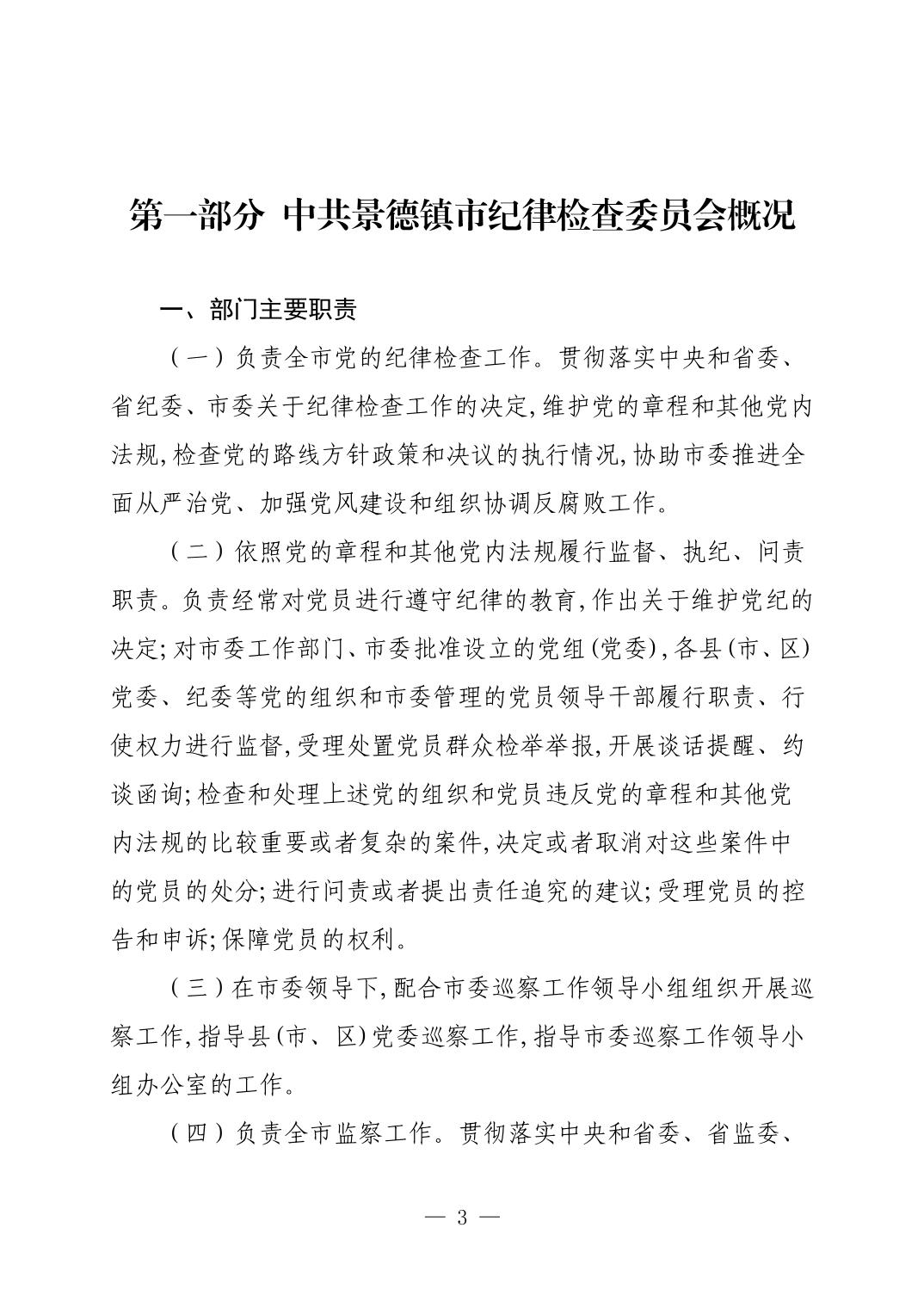 第一部分 中共景德镇市纪律检查委员会概况

一、部门主要职责

（一）负责全市党的纪律检查工作。贯彻落实中央和省委、省纪委、市委关于纪律检查工作的决定,维护党的章程和其他党内法规,检查党的路线方针政策和决议的执行情况,协助市委推进全面从严治党、加强党风建设和组织协调反腐败工作。

（二）依照党的章程和其他党内法规履行监督、执纪、问责职责。负责经常对党员进行遵守纪律的教育,作出关于维护党纪的决定;对市委工作部门、市委批准设立的党组(党委),各县(市、区)党委、纪委等党的组织和市委管理的党员领导干部履行职责、行使权力进行监督,受理处置党员群众检举举报,开展谈话提醒、约谈函询;检查和处理上述党的组织和党员违反党的章程和其他党内法规的比较重要或者复杂的案件,决定或者取消对这些案件中的党员的处分;进行问责或者提出责任追究的建议;受理党员的控告和申诉;保障党员的权利。

（三）在市委领导下,配合市委巡察工作领导小组组织开展巡察工作,指导县(市、区)党委巡察工作,指导市委巡察工作领导小组办公室的工作。

（四）负责全市监察工作。贯彻落实中央和省委、省监委、

— 3 —